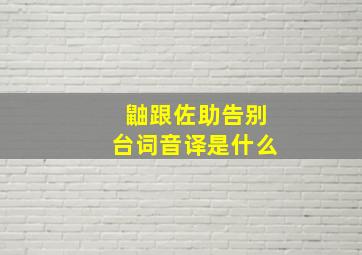 鼬跟佐助告别
台词音译是什么